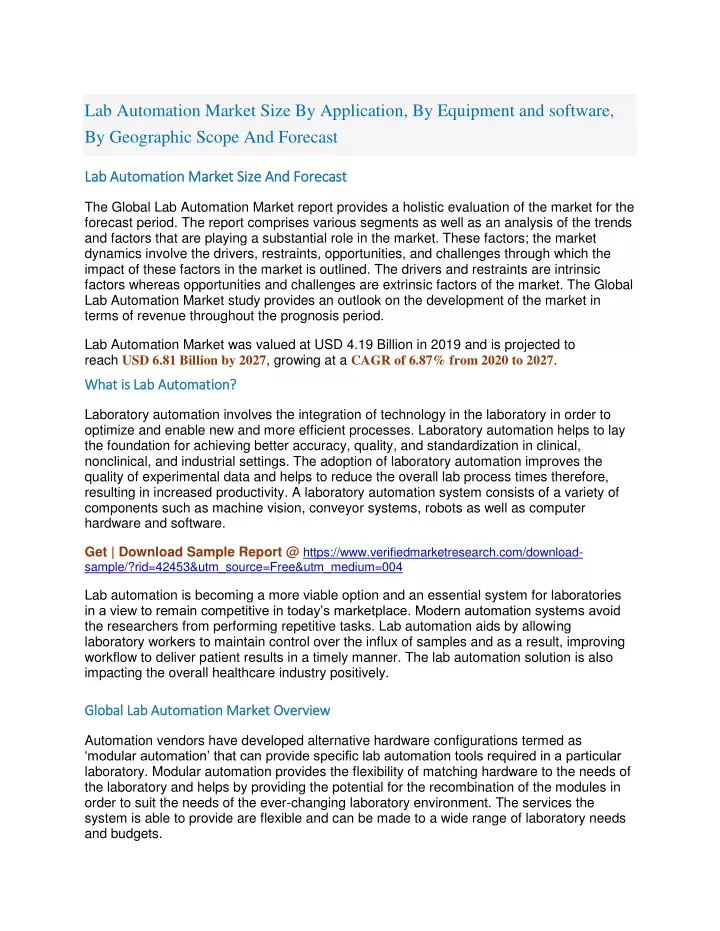 Lab Automation Market Size By Application, By Equipment and software, By Geographic Scope And Forecast

Lab Automation Market Size And Forecast

The Global Lab Automation Market report provides a holistic evaluation of the market for the forecast period. The report comprises various segments as well as an analysis of the trends and factors that are playing a substantial role in the market. These factors; the market dynamics involve the drivers, restraints, opportunities, and challenges through which the impact of these factors in the market is outlined. The drivers and restraints are intrinsic factors whereas opportunities and challenges are extrinsic factors of the market. The Global Lab Automation Market study provides an outlook on the development of the market in terms of revenue throughout the prognosis period.

Lab Automation Market was valued at USD 4.19 Billion in 2019 and is projected to reach USD 6.81 Billion by 2027, growing at a CAGR of 6.87% from 2020 to 2027.

What is Lab Automation?

Laboratory automation involves the integration of technology in the laboratory in order to optimize and enable new and more efficient processes. Laboratory automation helps to lay the foundation for achieving better accuracy, quality, and standardization in clinical, nonclinical, and industrial settings. The adoption of laboratory automation improves the quality of experimental data and helps to reduce the overall lab process times therefore, resulting in increased productivity. A laboratory automation system consists of a variety of components such as machine vision, conveyor systems, robots as well as computer hardware and software.

Get | Download Sample Report @ https://www.verifiedmarketresearch.com/download-sample/?rid=42453&utm_source=Free&utm_medium=004

Lab automation is becoming a more viable option and an essential system for laboratories in a view to remain competitive in today's marketplace. Modern automation systems avoid the researchers from performing repetitive tasks. Lab automation aids by allowing laboratory workers to maintain control over the influx of samples and as a result, improving workflow to deliver patient results in a timely manner. The lab automation solution is also impacting the overall healthcare industry positively.

Global Lab Automation Market Overview

Automation vendors have developed alternative hardware configurations termed as 'modular automation' that can provide specific lab automation tools required in a particular laboratory. Modular automation provides the flexibility of matching hardware to the needs of the laboratory and helps by providing the potential for the recombination of the modules in order to suit the needs of the ever-changing laboratory environment. The services the system is able to provide are flexible and can be made to a wide range of laboratory needs and budgets.